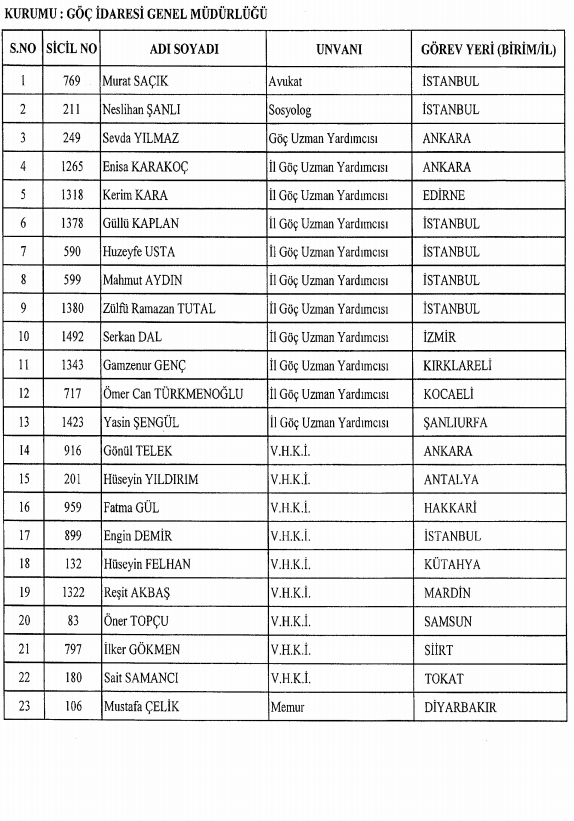 KURUMU : GÖÇ İDARESİ GENEL MÜDÜRLÜĞÜ

| S.NO | SİCİL NO | ADI SOYADI | UNVANI | GÖREV YERİ (BİRİM/İL) |
|---|---|---|---|---|
| 1 | 769 | Murat SAÇIK | Avukat | İSTANBUL |
| 2 | 211 | Neslihan ŞANLI | Sosyolog | İSTANBUL |
| 3 | 249 | Sevda YILMAZ | Göç Uzman Yardımcısı | ANKARA |
| 4 | 1265 | Enisa KARAKOÇ | İl Göç Uzman Yardımcısı | ANKARA |
| 5 | 1318 | Kerim KARA | İl Göç Uzman Yardımcısı | EDİRNE |
| 6 | 1378 | Güllü KAPLAN | İl Göç Uzman Yardımcısı | İSTANBUL |
| 7 | 590 | Huzeyfe USTA | İl Göç Uzman Yardımcısı | İSTANBUL |
| 8 | 599 | Mahmut AYDIN | İl Göç Uzman Yardımcısı | İSTANBUL |
| 9 | 1380 | Zülfü Ramazan TUTAL | İl Göç Uzman Yardımcısı | İSTANBUL |
| 10 | 1492 | Serkan DAL | İl Göç Uzman Yardımcısı | İZMİR |
| 11 | 1343 | Gamzenur GENÇ | İl Göç Uzman Yardımcısı | KIRKLARELİ |
| 12 | 717 | Ömer Can TÜRKMENOĞLU | İl Göç Uzman Yardımcısı | KOCAELİ |
| 13 | 1423 | Yasin ŞENGÜL | İl Göç Uzman Yardımcısı | ŞANLIURFA |
| 14 | 916 | Gönül TELEK | V.H.K.İ. | ANKARA |
| 15 | 201 | Hüseyin YILDIRIM | V.H.K.İ. | ANTALYA |
| 16 | 959 | Fatma GÜL | V.H.K.İ. | HAKKARİ |
| 17 | 899 | Engin DEMİR | V.H.K.İ. | İSTANBUL |
| 18 | 132 | Hüseyin FELHAN | V.H.K.İ. | KÜTAHYA |
| 19 | 1322 | Reşit AKBAŞ | V.H.K.İ. | MARDİN |
| 20 | 83 | Öner TOPÇU | V.H.K.İ. | SAMSUN |
| 21 | 797 | İlker GÖKMEN | V.H.K.İ. | SİİRT |
| 22 | 180 | Sait SAMANCI | V.H.K.İ. | TOKAT |
| 23 | 106 | Mustafa ÇELİK | Memur | DİYARBAKIR |